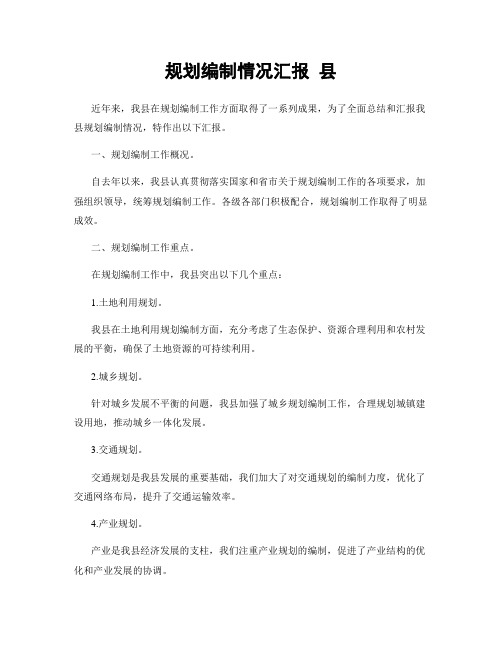 规划编制情况汇报 县

近年来，我县在规划编制工作方面取得了一系列成果，为了全面总结和汇报我县规划编制情况，特作出以下汇报。

一、规划编制工作概况。

自去年以来，我县认真贯彻落实国家和省市关于规划编制工作的各项要求，加强组织领导，统筹规划编制工作。各级各部门积极配合，规划编制工作取得了明显成效。

二、规划编制工作重点。

在规划编制工作中，我县突出以下几个重点：

1.土地利用规划。

我县在土地利用规划编制方面，充分考虑了生态保护、资源合理利用和农村发展的平衡，确保了土地资源的可持续利用。

2.城乡规划。

针对城乡发展不平衡的问题，我县加强了城乡规划编制工作，合理规划城镇建设用地，推动城乡一体化发展。

3.交通规划。

交通规划是我县发展的重要基础，我们加大了对交通规划的编制力度，优化了交通网络布局，提升了交通运输效率。

4.产业规划。

产业是我县经济发展的支柱，我们注重产业规划的编制，促进了产业结构的优化和产业发展的协调。